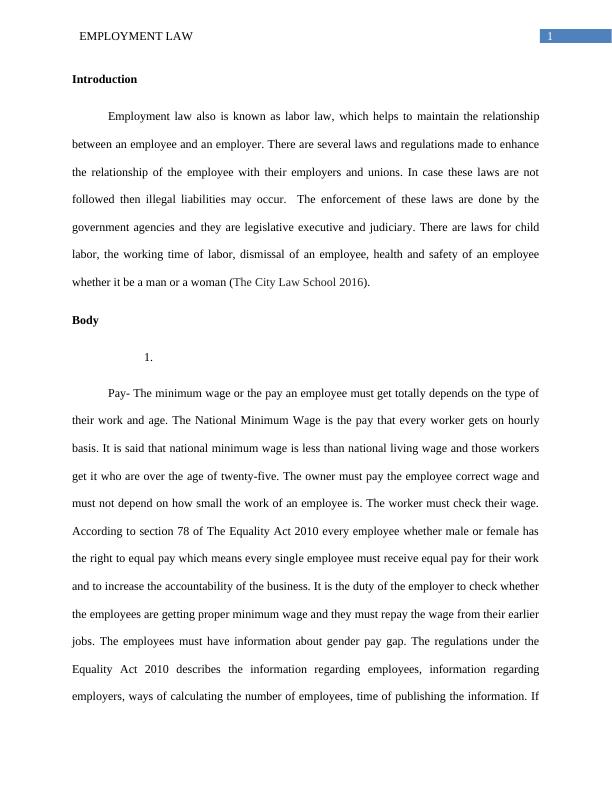 EMPLOYMENT LAW

1

Introduction

Employment law also is known as labor law, which helps to maintain the relationship between an employee and an employer. There are several laws and regulations made to enhance the relationship of the employee with their employers and unions. In case these laws are not followed then illegal liabilities may occur. The enforcement of these laws are done by the government agencies and they are legislative executive and judiciary. There are laws for child labor, the working time of labor, dismissal of an employee, health and safety of an employee whether it be a man or a woman (The City Law School 2016).

Body

1.

Pay- The minimum wage or the pay an employee must get totally depends on the type of their work and age. The National Minimum Wage is the pay that every worker gets on hourly basis. It is said that national minimum wage is less than national living wage and those workers get it who are over the age of twenty-five. The owner must pay the employee correct wage and must not depend on how small the work of an employee is. The worker must check their wage. According to section 78 of The Equality Act 2010 every employee whether male or female has the right to equal pay which means every single employee must receive equal pay for their work and to increase the accountability of the business. It is the duty of the employer to check whether the employees are getting proper minimum wage and they must repay the wage from their earlier jobs. The employees must have information about gender pay gap. The regulations under the Equality Act 2010 describes the information regarding employees, information regarding employers, ways of calculating the number of employees, time of publishing the information. If